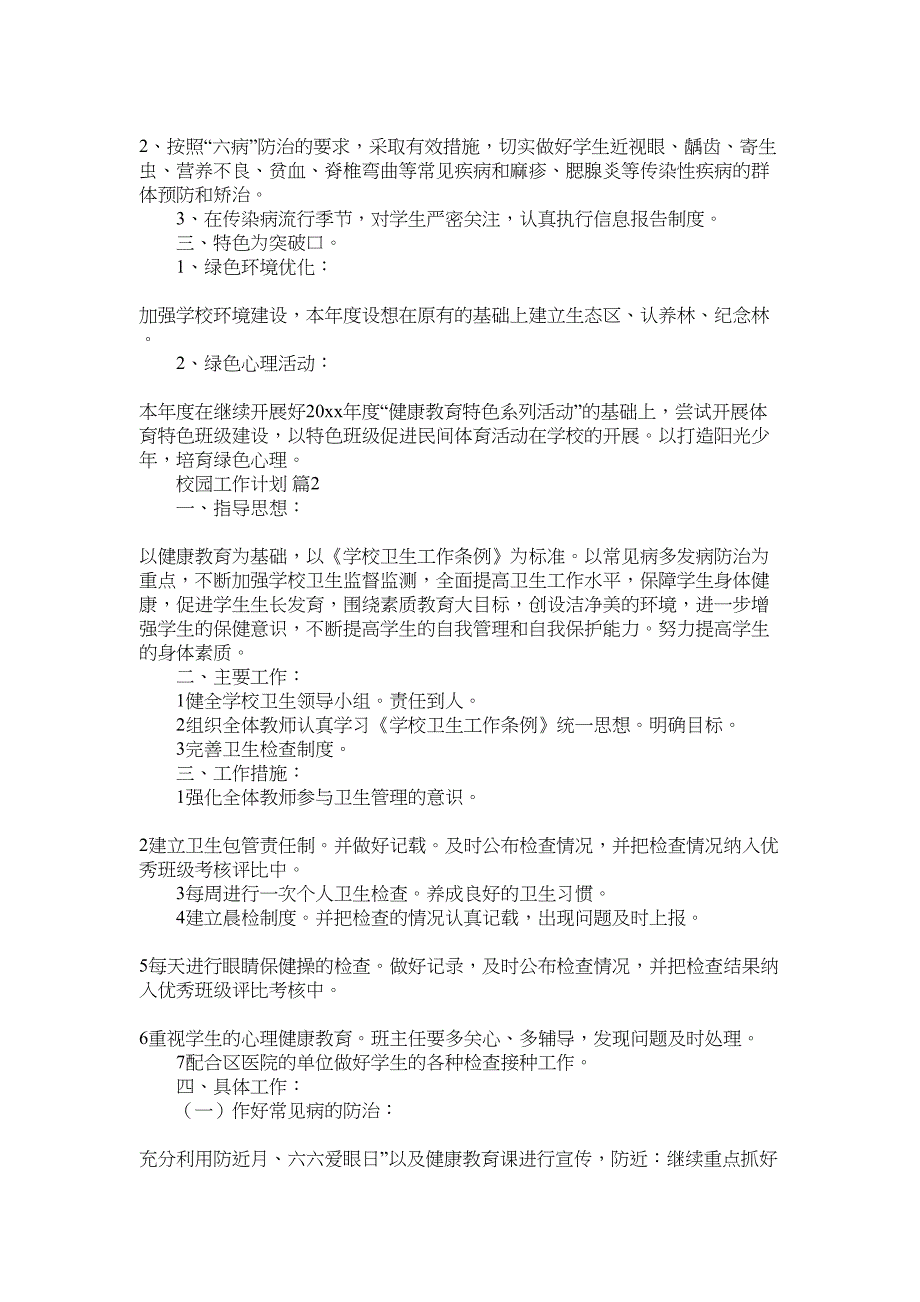 2、按照“六病”防治的要求，采取有效措施，切实做好学生近视眼、龋齿、寄生虫、营养不良、贫血、脊椎弯曲等常见疾病和麻疹、腮腺炎等传染性疾病的群体预防和矫治。

3、在传染病流行季节，对学生严密关注，认真执行信息报告制度。

三、特色为突破口。

1、绿色环境优化：

加强学校环境建设，本年度设想在原有的基础上建立生态区、认养林、纪念林。

2、绿色心理活动：

本年度在继续开展好20xx年度“健康教育特色系列活动”的基础上，尝试开展体育特色班级建设，以特色班级促进民间体育活动在学校的开展。以打造阳光少年，培育绿色心理。

校园工作计划 篇2

一、指导思想：

以健康教育为基础，以《学校卫生工作条例》为标准。以常见病多发病防治为重点，不断加强学校卫生监督监测，全面提高卫生工作水平，保障学生身体健康，促进学生生长发育，围绕素质教育大目标，创设洁净美的环境，进一步增强学生的保健意识，不断提高学生的自我管理和自我保护能力。努力提高学生的身体素质。

二、主要工作：

1健全学校卫生领导小组。责任到人。

2组织全体教师认真学习《学校卫生工作条例》统一思想。明确目标。

3完善卫生检查制度。

三、工作措施：

1强化全体教师参与卫生管理的意识。

2建立卫生包管责任制。并做好记载。及时公布检查情况，并把检查情况纳入优秀班级考核评比中。

3每周进行一次个人卫生检查。养成良好的卫生习惯。

4建立晨检制度。并把检查的情况认真记载，出现问题及时上报。

5每天进行眼睛保健操的检查。做好记录，及时公布检查情况，并把检查结果纳入优秀班级评比考核中。

6重视学生的心理健康教育。班主任要多关心、多辅导，发现问题及时处理。

7配合区医院的单位做好学生的各种检查接种工作。

四、具体工作：

（一）作好常见病的防治：

充分利用防近月、六六爱眼日”以及健康教育课进行宣传，防近：继续重点抓好